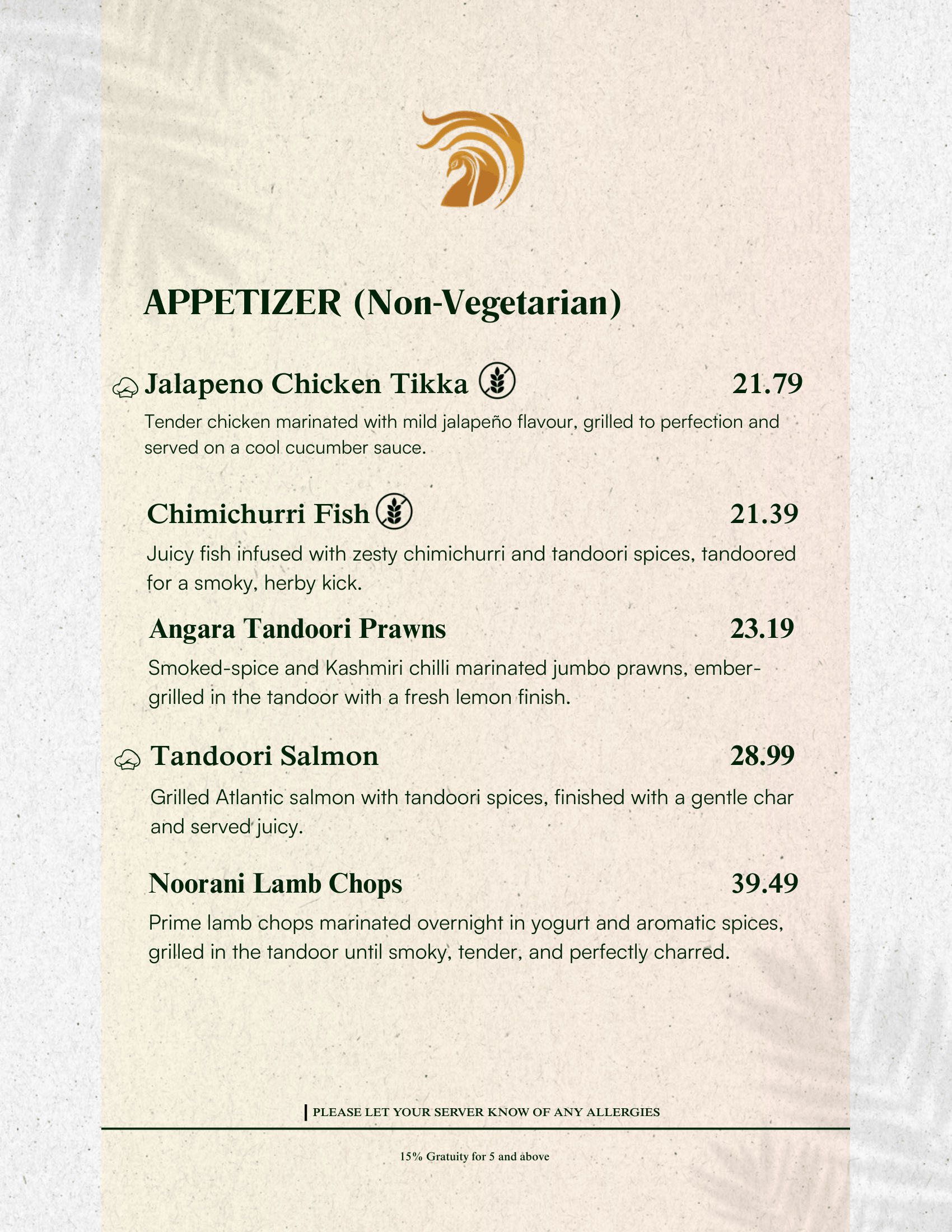 APPETIZER (Non-Vegetarian)

Jalapeno Chicken Tikka 21.79

Tender chicken marinated with mild jalapeño flavour, grilled to perfection and served on a cool cucumber sauce.

Chimichurri Fish 21.39

Juicy fish infused with zesty chimichurri and tandoori spices, tandoored for a smoky, herby kick.

Angara Tandoori Prawns 23.19

Smoked-spice and Kashmiri chilli marinated jumbo prawns, ember-grilled in the tandoor with a fresh lemon finish.

Tandoori Salmon 28.99

Grilled Atlantic salmon with tandoori spices, finished with a gentle char and served juicy.

Noorani Lamb Chops 39.49

Prime lamb chops marinated overnight in yogurt and aromatic spices, grilled in the tandoor until smoky, tender, and perfectly charred.

PLEASE LET YOUR SERVER KNOW OF ANY ALLERGIES

15% Gratuity for 5 and above